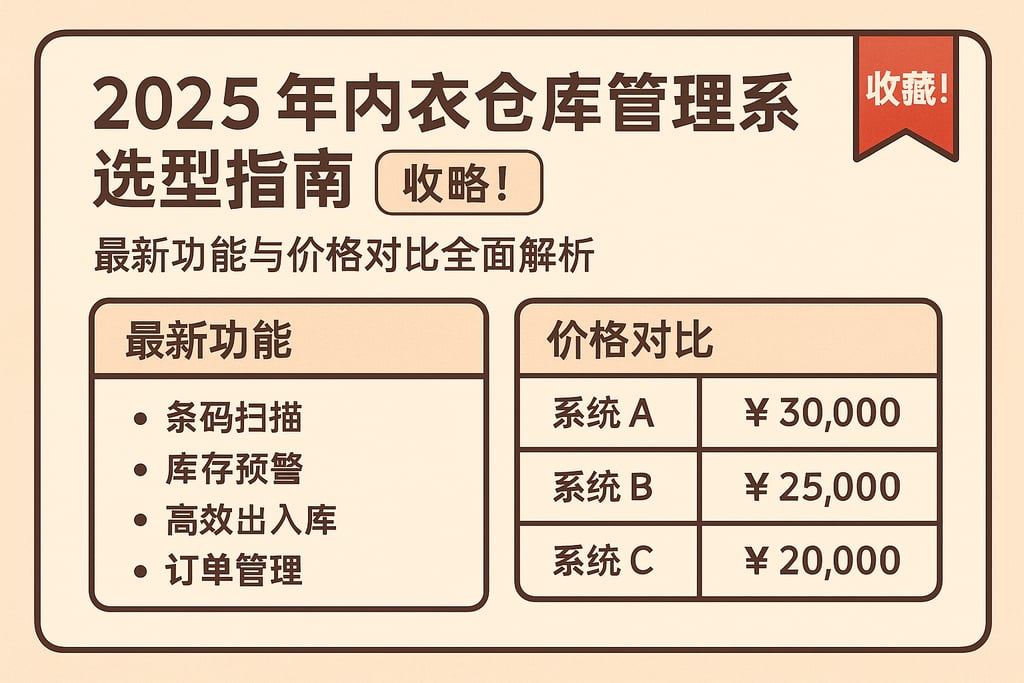 2025 年内衣仓库管理系选型指南 收略！

收藏！

最新功能与价格对比全面解析

最新功能

• 条码扫描
• 库存预警
• 高效出入库
• 订单管理

| 价格对比 | |
|---|---|
| 系统 A | ¥ 30,000 |
| 系统 B | ¥ 25,000 |
| 系统 C | ¥ 20,000 |